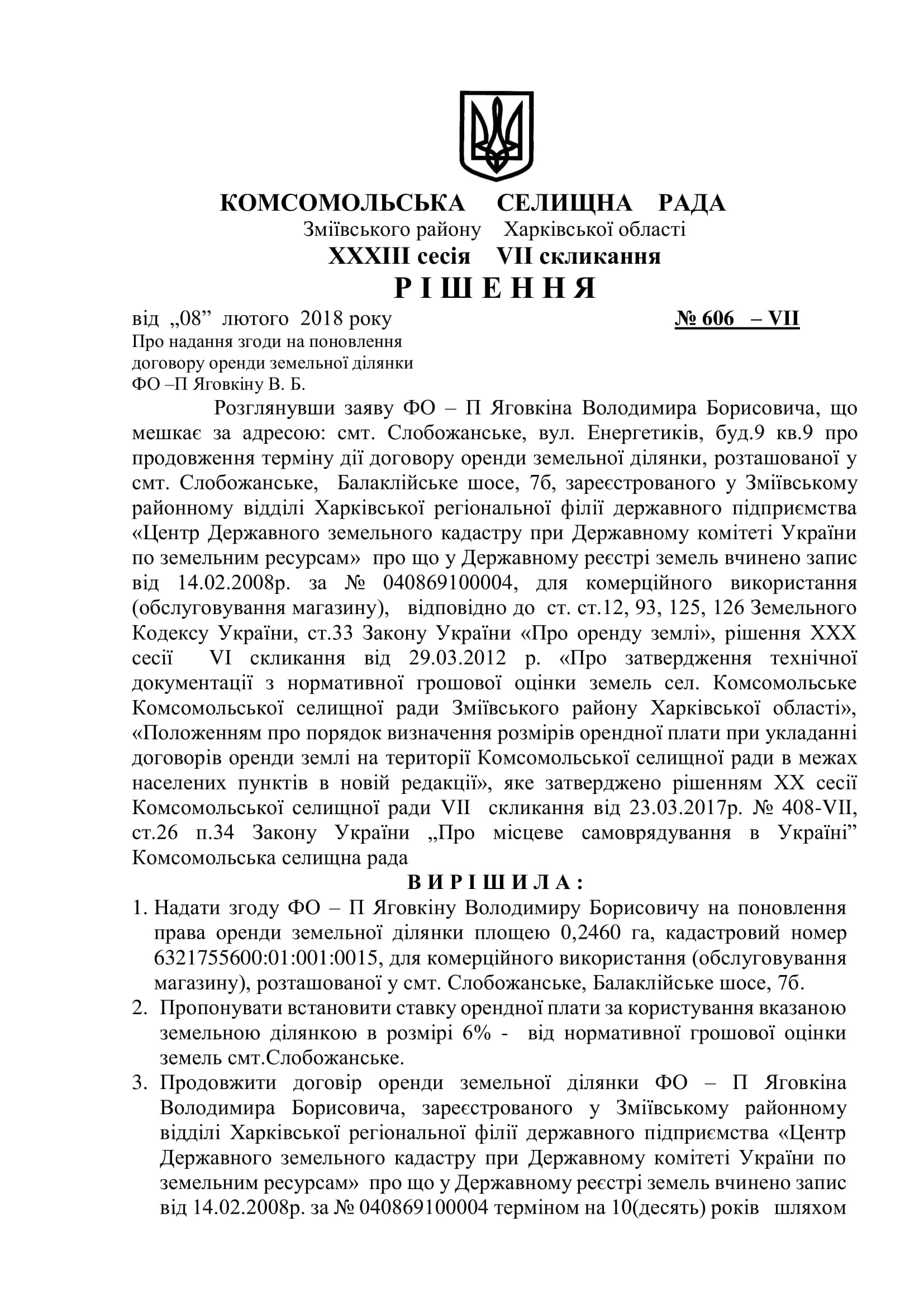 КОМСОМОЛЬСЬКА СЕЛИЩНА РАДА
Зміївського району Харківської області
XXXIII сесія VII скликання
Р І Ш Е Н Н Я

від „08” лютого 2018 року № 606 – VII

Про надання згоди на поновлення договору оренди земельної ділянки ФО –П Яговкіну В. Б.

Розглянувши заяву ФО – П Яговкіна Володимира Борисовича, що мешкає за адресою: смт. Слобожанське, вул. Енергетиків, буд.9 кв.9 про продовження терміну дії договору оренди земельної ділянки, розташованої у смт. Слобожанське, Балаклійське шосе, 7б, зареєстрованого у Зміївському районному відділі Харківської регіональної філії державного підприємства «Центр Державного земельного кадастру при Державному комітеті України по земельним ресурсам» про що у Державному реєстрі земель вчинено запис від 14.02.2008р. за № 040869100004, для комерційного використання (обслуговування магазину), відповідно до ст. ст.12, 93, 125, 126 Земельного Кодексу України, ст.33 Закону України «Про оренду землі», рішення XXX сесії VI скликання від 29.03.2012 р. «Про затвердження технічної документації з нормативної грошової оцінки земель сел. Комсомольське Комсомольської селищної ради Зміївського району Харківської області», «Положенням про порядок визначення розмірів орендної плати при укладанні договорів оренди землі на території Комсомольської селищної ради в межах населених пунктів в новій редакції», яке затверджено рішенням XX сесії Комсомольської селищної ради VII скликання від 23.03.2017р. № 408-VII, ст.26 п.34 Закону України „Про місцеве самоврядування в Україні” Комсомольська селищна рада

В И Р І Ш И Л А :

1. Надати згоду ФО – П Яговкіну Володимиру Борисовичу на поновлення права оренди земельної ділянки площею 0,2460 га, кадастровий номер 6321755600:01:001:0015, для комерційного використання (обслуговування магазину), розташованої у смт. Слобожанське, Балаклійське шосе, 7б.
2. Пропонувати встановити ставку орендної плати за користування вказаною земельною ділянкою в розмірі 6% - від нормативної грошової оцінки земель смт.Слобожанське.
3. Продовжити договір оренди земельної ділянки ФО – П Яговкіна Володимира Борисовича, зареєстрованого у Зміївському районному відділі Харківської регіональної філії державного підприємства «Центр Державного земельного кадастру при Державному комітеті України по земельним ресурсам» про що у Державному реєстрі земель вчинено запис від 14.02.2008р. за № 040869100004 терміном на 10(десять) років шляхом